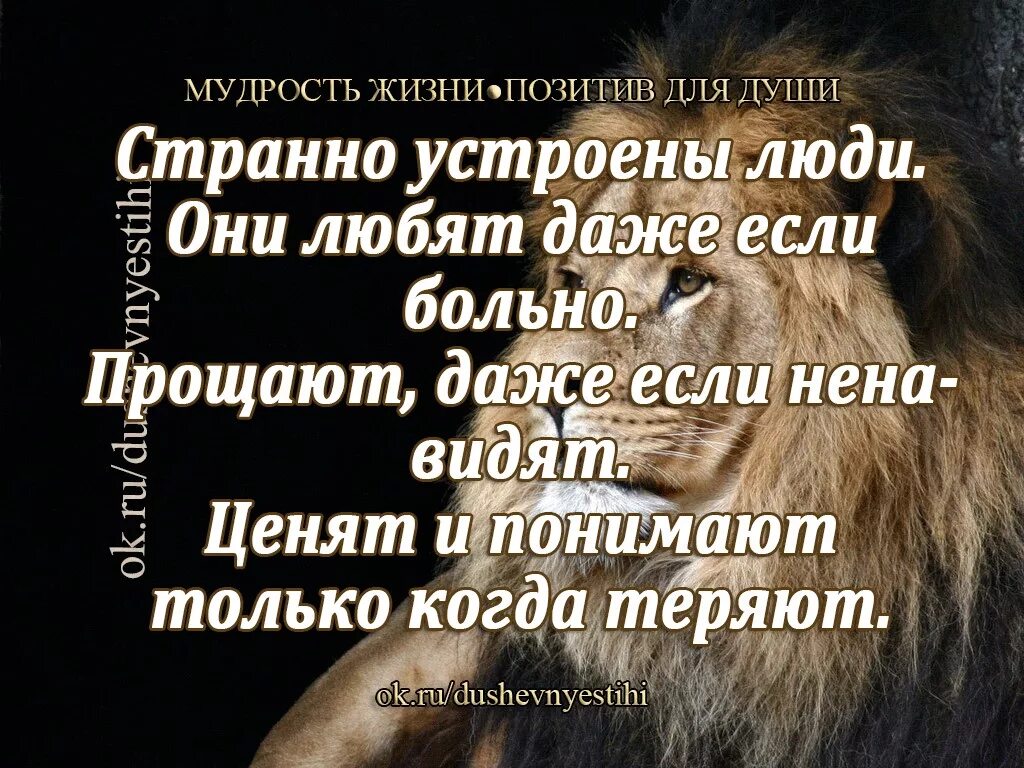 МУДРОСТЬ ЖИЗНИ•ПОЗИТИВ ДЛЯ ДУШИ

Странно устроены люди. Они любят даже если больно. Прощают, даже если ненавидят. Ценят и понимают только когда теряют.

ok.ru/dushevnyestihi

ok.ru/dushevnyestihi